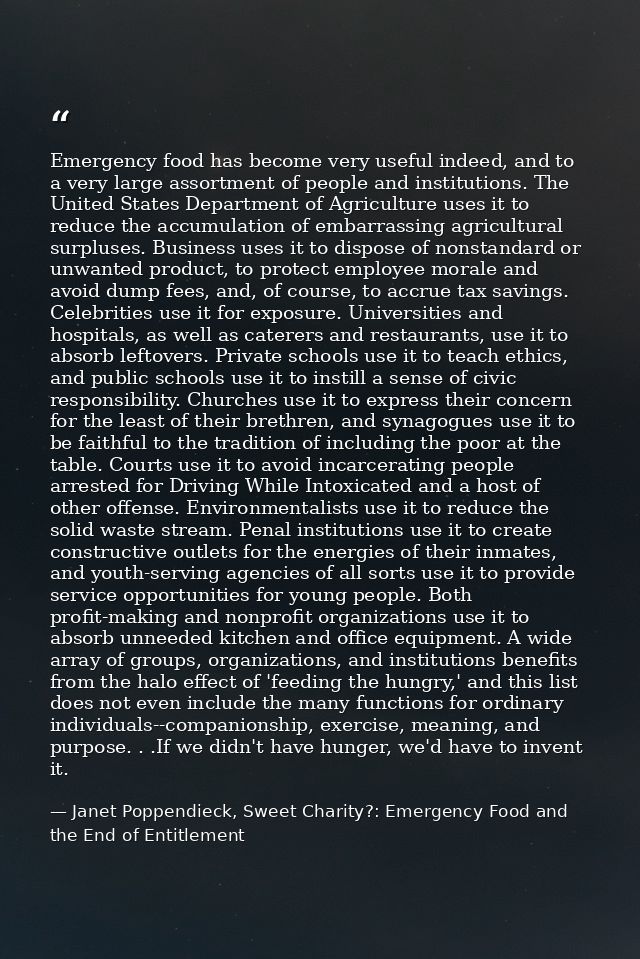 “

Emergency food has become very useful indeed, and to a very large assortment of people and institutions. The United States Department of Agriculture uses it to reduce the accumulation of embarrassing agricultural surpluses. Business uses it to dispose of nonstandard or unwanted product, to protect employee morale and avoid dump fees, and, of course, to accrue tax savings. Celebrities use it for exposure. Universities and hospitals, as well as caterers and restaurants, use it to absorb leftovers. Private schools use it to teach ethics, and public schools use it to instill a sense of civic responsibility. Churches use it to express their concern for the least of their brethren, and synagogues use it to be faithful to the tradition of including the poor at the table. Courts use it to avoid incarcerating people arrested for Driving While Intoxicated and a host of other offense. Environmentalists use it to reduce the solid waste stream. Penal institutions use it to create constructive outlets for the energies of their inmates, and youth-serving agencies of all sorts use it to provide service opportunities for young people. Both profit-making and nonprofit organizations use it to absorb unneeded kitchen and office equipment. A wide array of groups, organizations, and institutions benefits from the halo effect of 'feeding the hungry,' and this list does not even include the many functions for ordinary individuals--companionship, exercise, meaning, and purpose. . .If we didn't have hunger, we'd have to invent it.

— Janet Poppendieck, Sweet Charity?: Emergency Food and the End of Entitlement